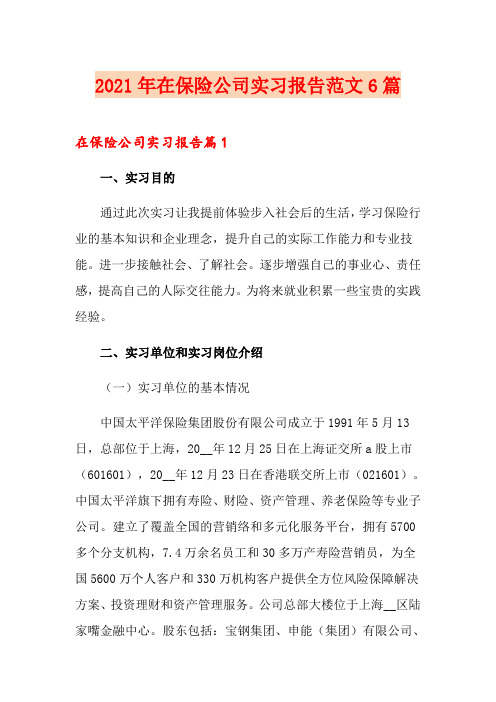 2021年在保险公司实习报告范文6篇

在保险公司实习报告篇1

一、实习目的

通过此次实习让我提前体验步入社会后的生活，学习保险行业的基本知识和企业理念，提升自己的实际工作能力和专业技能。进一步接触社会、了解社会。逐步增强自己的事业心、责任感，提高自己的人际交往能力。为将来就业积累一些宝贵的实践经验。

二、实习单位和实习岗位介绍

（一）实习单位的基本情况

中国太平洋保险集团股份有限公司成立于1991年5月13日，总部位于上海，20__年12月25日在上海证交所a股上市（601601），20__年12月23日在香港联交所上市（021601）。中国太平洋旗下拥有寿险、财险、资产管理、养老保险等专业子公司。建立了覆盖全国的营销络和多元化服务平台，拥有5700多个分支机构，7.4万余名员工和30多万产寿险营销员，为全国5600万个人客户和330万机构客户提供全方位风险保障解决方案、投资理财和资产管理服务。公司总部大楼位于上海__区陆家嘴金融中心。股东包括：宝钢集团、申能（集团）有限公司、